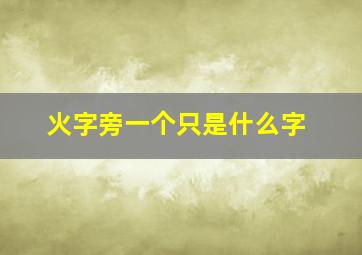 火字旁一个只是什么字